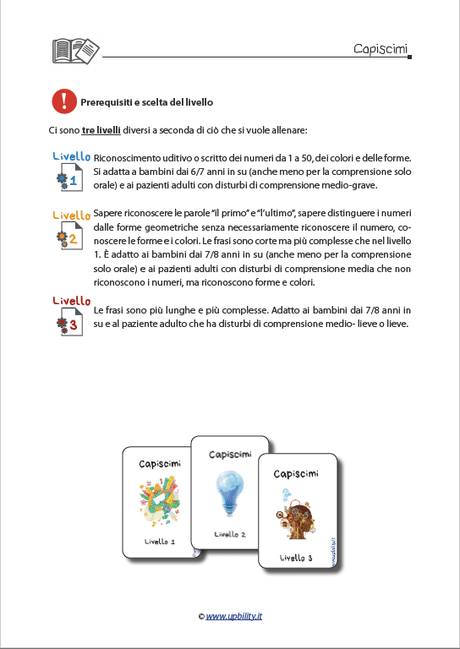 Capiscimi

Prerequisiti e scelta del livello

Ci sono tre livelli diversi a seconda di ciò che si vuole allenare:

Livello 1

Riconoscimento uditivo o scritto dei numeri da 1 a 50, dei colori e delle forme. Si adatta a bambini dai 6/7 anni in su (anche meno per la comprensione solo orale) e ai pazienti adulti con disturbi di comprensione medio-grave.

Livello 2

Sapere riconoscere le parole "il primo" e "l'ultimo", sapere distinguere i numeri dalle forme geometriche senza necessariamente riconoscere il numero, conoscere le forme e i colori. Le frasi sono corte ma più complesse che nel livello 1. È adatto ai bambini dai 7/8 anni in su (anche meno per la comprensione solo orale) e ai pazienti adulti con disturbi di comprensione media che non riconoscono i numeri, ma riconoscono forme e colori.

Livello 3

Le frasi sono più lunghe e più complesse. Adatto ai bambini dai 7/8 anni in su e al paziente adulto che ha disturbi di comprensione medio- lieve o lieve.

Capiscimi
Livello 1

Capiscimi
Livello 2

Capiscimi
Livello 3

© www.upbility.it